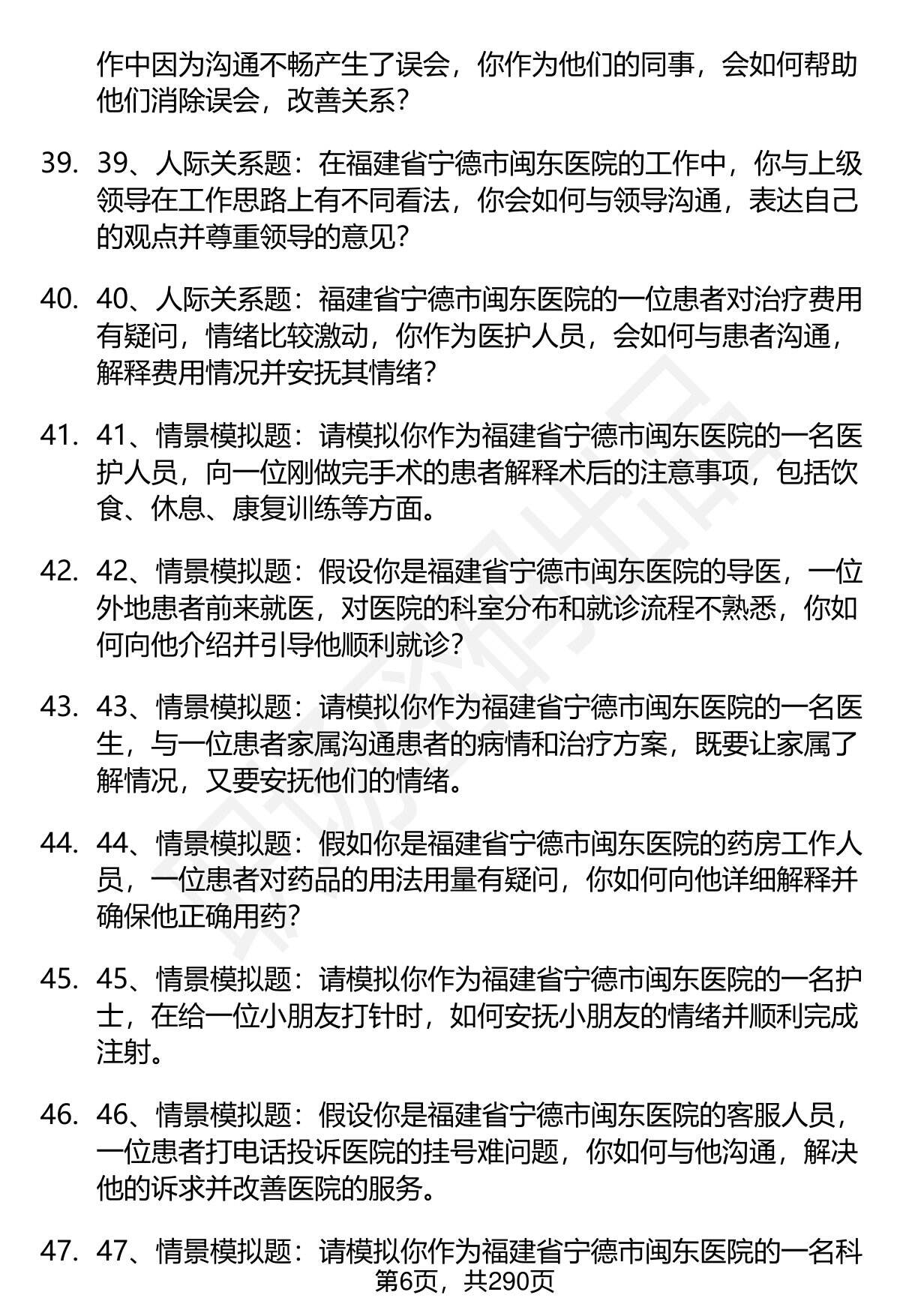 作中因为沟通不畅产生了误会，你作为他们的同事，会如何帮助他们消除误会，改善关系？

39. 39、人际关系题：在福建省宁德市闽东医院的工作中，你与上级领导在工作思路上有不同看法，你会如何与领导沟通，表达自己的观点并尊重领导的意见？

40. 40、人际关系题：福建省宁德市闽东医院的一位患者对治疗费用有疑问，情绪比较激动，你作为医护人员，会如何与患者沟通，解释费用情况并安抚其情绪？

41. 41、情景模拟题：请模拟你作为福建省宁德市闽东医院的一名医护人员，向一位刚做完手术的患者解释术后的注意事项，包括饮食、休息、康复训练等方面。

42. 42、情景模拟题：假设你是福建省宁德市闽东医院的导医，一位外地患者前来就医，对医院的科室分布和就诊流程不熟悉，你如何向他介绍并引导他顺利就诊？

43. 43、情景模拟题：请模拟你作为福建省宁德市闽东医院的一名医生，与一位患者家属沟通患者的病情和治疗方案，既要让家属了解情况，又要安抚他们的情绪。

44. 44、情景模拟题：假如你是福建省宁德市闽东医院的药房工作人员，一位患者对药品的用法用量有疑问，你如何向他详细解释并确保他正确用药？

45. 45、情景模拟题：请模拟你作为福建省宁德市闽东医院的一名护士，在给一位小朋友打针时，如何安抚小朋友的情绪并顺利完成注射。

46. 46、情景模拟题：假设你是福建省宁德市闽东医院的客服人员，一位患者打电话投诉医院的挂号难问题，你如何与他沟通，解决他的诉求并改善医院的服务。

47. 47、情景模拟题：请模拟你作为福建省宁德市闽东医院的一名科

第6页，共290页